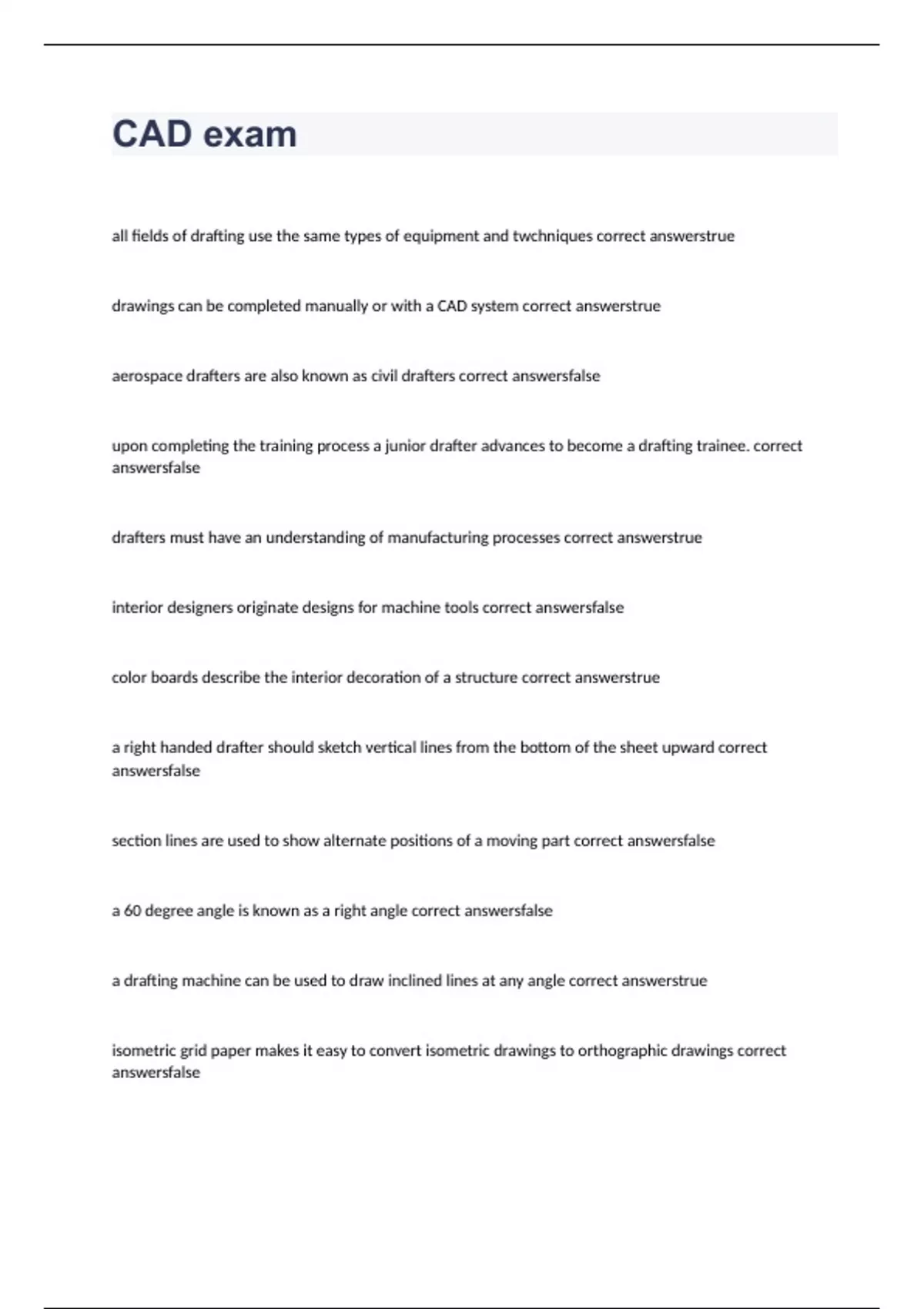 CAD exam

all fields of drafting use the same types of equipment and twchniques correct answerstrue

drawings can be completed manually or with a CAD system correct answerstrue

aerospace drafters are also known as civil drafters correct answersfalse

upon completing the training process a junior drafter advances to become a drafting trainee. correct answersfalse

drafters must have an understanding of manufacturing processes correct answerstrue

interior designers originate designs for machine tools correct answersfalse

color boards describe the interior decoration of a structure correct answerstrue

a right handed drafter should sketch vertical lines from the bottom of the sheet upward correct answersfalse

section lines are used to show alternate positions of a moving part correct answersfalse

a 60 degree angle is known as a right angle correct answersfalse

a drafting machine can be used to draw inclined lines at any angle correct answerstrue

isometric grid paper makes it easy to convert isometric drawings to orthographic drawings correct answersfalse